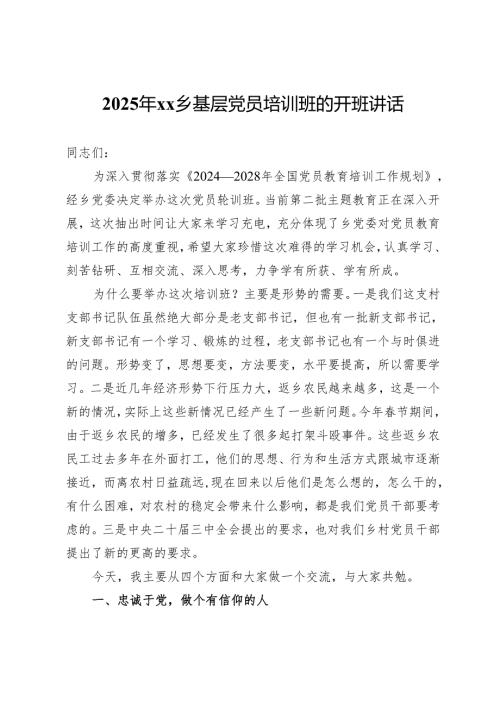 2025年xx乡基层党员培训班的开班讲话

同志们：

为深入贯彻落实《2024—2028年全国党员教育培训工作规划》，经乡党委决定举办这次党员轮训班。当前第二批主题教育正在深入开展，这次抽出时间让大家来学习充电，充分体现了乡党委对党员教育培训工作的高度重视，希望大家珍惜这次难得的学习机会，认真学习、刻苦钻研、互相交流、深入思考，力争学有所获、学有所成。

为什么要举办这次培训班？主要是形势的需要。一是我们这支村支部书记队伍虽然绝大部分是老支部书记，但也有一批新支部书记，新支部书记有一个学习、锻炼的过程，老支部书记也有一个与时俱进的问题。形势变了，思想要变，方法要变，水平要提高，所以需要学习。二是近几年经济形势下行压力大，返乡农民越来越多，这是一个新的情况，实际上这些新情况已经产生了一些新问题。今年春节期间，由于返乡农民的增多，已经发生了很多起打架斗殴事件。这些返乡农民工过去多年在外面打工，他们的思想、行为和生活方式跟城市逐渐接近，而离农村日益疏远，现在回来以后他们是怎么想的，怎么干的，有什么困难，对农村的稳定会带来什么影响，都是我们党员干部要考虑的。三是中央二十届三中全会提出的要求，也对我们乡村党员干部提出了新的更高的要求。

今天，我主要从四个方面和大家做一个交流，与大家共勉。

一、忠诚于党，做个有信仰的人